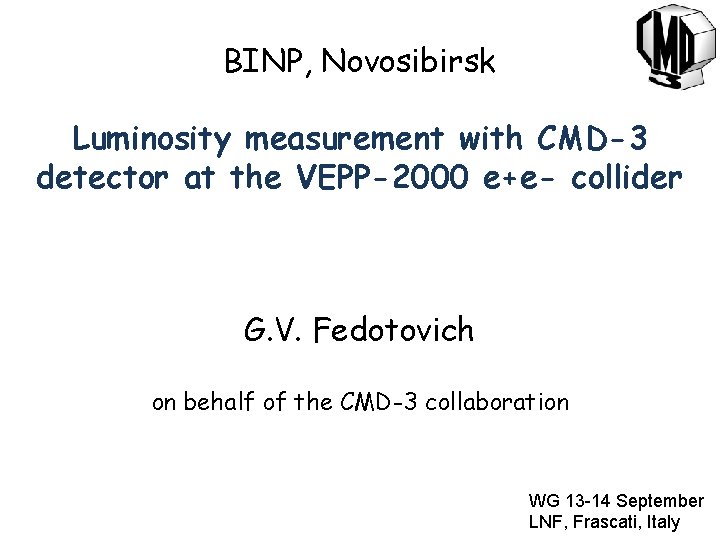 CMD
3

BINP, Novosibirsk

Luminosity measurement with CMD-3 detector at the VEPP-2000 e+e- collider

G.V. Fedotovich

on behalf of the CMD-3 collaboration

WG 13-14 September
LNF, Frascati, Italy